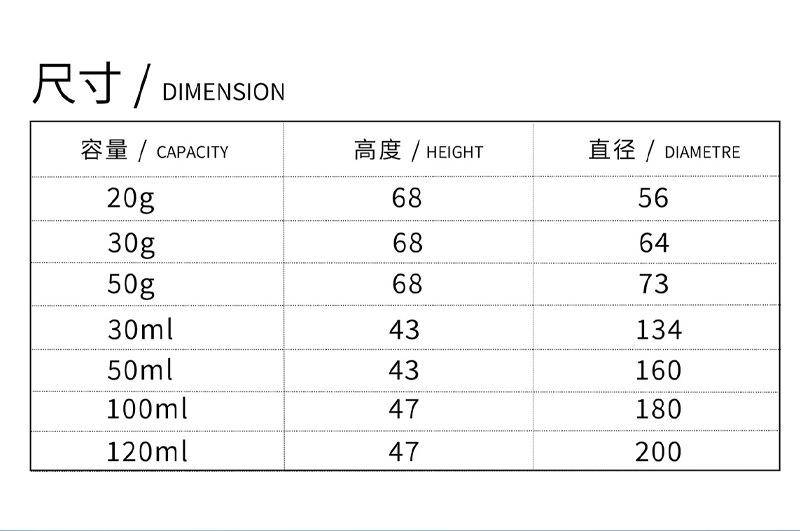 尺寸 / DIMENSION

| 容量 / CAPACITY | 高度 / HEIGHT | 直径 / DIAMETRE |
|---|---|---|
| 20g | 68 | 56 |
| 30g | 68 | 64 |
| 50g | 68 | 73 |
| 30ml | 43 | 134 |
| 50ml | 43 | 160 |
| 100ml | 47 | 180 |
| 120ml | 47 | 200 |